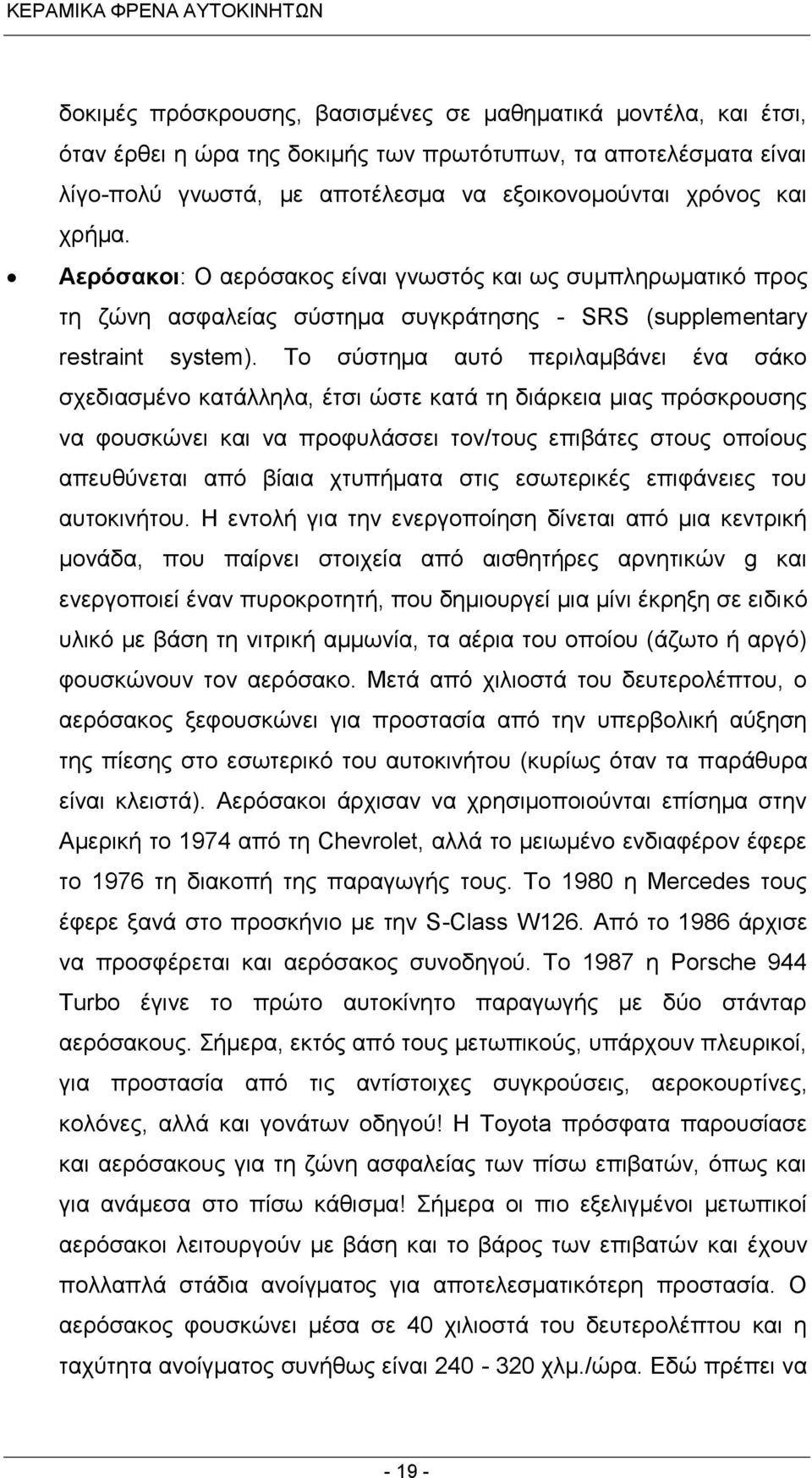 ΚΕΡΑΜΙΚΑ ΦΡΕΝΑ ΑΥΤΟΚΙΝΗΤΩΝ

δοκιμές πρόσκρουσης, βασισμένες σε μαθηματικά μοντέλα, και έτσι, όταν έρθει η ώρα της δοκιμής των πρωτότυπων, τα αποτελέσματα είναι λίγο-πολύ γνωστά, με αποτέλεσμα να εξοικονομούνται χρόνος και χρήμα.

• Αερόσακοι: Ο αερόσακος είναι γνωστός και ως συμπληρωματικό προς τη ζώνη ασφαλείας σύστημα συγκράτησης - SRS (supplementary restraint system). Το σύστημα αυτό περιλαμβάνει ένα σάκο σχεδιασμένο κατάλληλα, έτσι ώστε κατά τη διάρκεια μιας πρόσκρουσης να φουσκώνει και να προφυλάσσει τον/τους επιβάτες στους οποίους απευθύνεται από βίαια χτυπήματα στις εσωτερικές επιφάνειες του αυτοκινήτου. Η εντολή για την ενεργοποίηση δίνεται από μια κεντρική μονάδα, που παίρνει στοιχεία από αισθητήρες αρνητικών g και ενεργοποιεί έναν πυροκροτητή, που δημιουργεί μια μίνι έκρηξη σε ειδικό υλικό με βάση τη νιτρική αμμωνία, τα αέρια του οποίου (άζωτο ή αργό) φουσκώνουν τον αερόσακο. Μετά από χιλιοστά του δευτερολέπτου, ο αερόσακος ξεφουσκώνει για προστασία από την υπερβολική αύξηση της πίεσης στο εσωτερικό του αυτοκινήτου (κυρίως όταν τα παράθυρα είναι κλειστά). Αερόσακοι άρχισαν να χρησιμοποιούνται επίσημα στην Αμερική το 1974 από τη Chevrolet, αλλά το μειωμένο ενδιαφέρον έφερε το 1976 τη διακοπή της παραγωγής τους. Το 1980 η Mercedes τους έφερε ξανά στο προσκήνιο με την S-Class W126. Από το 1986 άρχισε να προσφέρεται και αερόσακος συνοδηγού. Το 1987 η Porsche 944 Turbo έγινε το πρώτο αυτοκίνητο παραγωγής με δύο στάνταρ αερόσακους. Σήμερα, εκτός από τους μετωπικούς, υπάρχουν πλευρικοί, για προστασία από τις αντίστοιχες συγκρούσεις, αεροκουρτίνες, κολόνες, αλλά και γονάτων οδηγού! Η Toyota πρόσφατα παρουσίασε και αερόσακους για τη ζώνη ασφαλείας των πίσω επιβατών, όπως και για ανάμεσα στο πίσω κάθισμα! Σήμερα οι πιο εξελιγμένοι μετωπικοί αερόσακοι λειτουργούν με βάση και το βάρος των επιβατών και έχουν πολλαπλά στάδια ανοίγματος για αποτελεσματικότερη προστασία. Ο αερόσακος φουσκώνει μέσα σε 40 χιλιοστά του δευτερολέπτου και η ταχύτητα ανοίγματος συνήθως είναι 240 - 320 χλμ./ώρα. Εδώ πρέπει να

- 19 -